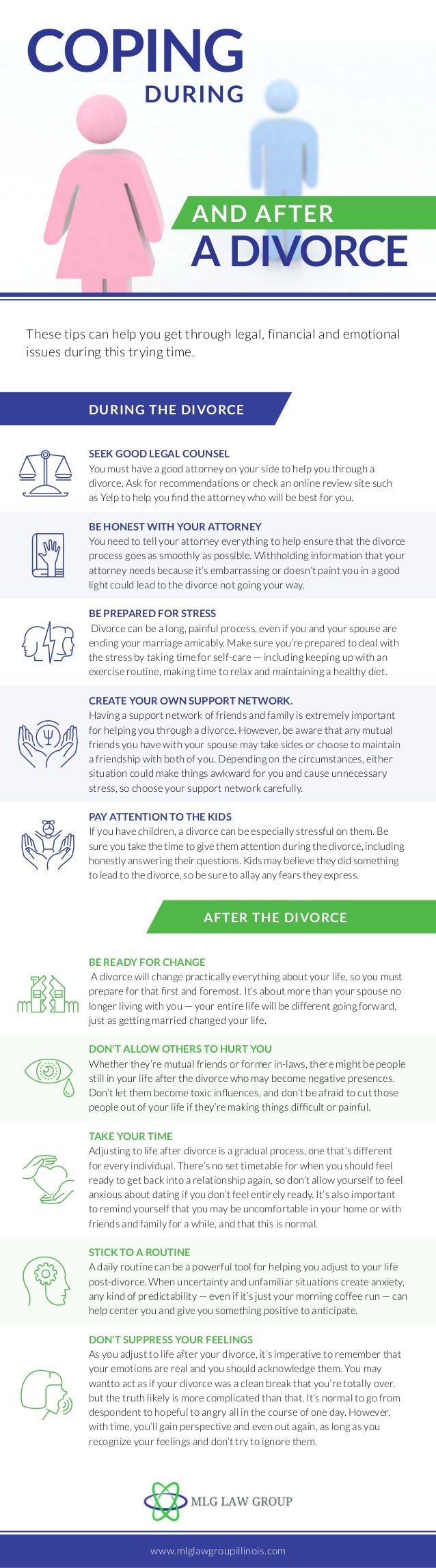 COPING DURING

AND AFTER A DIVORCE

These tips can help you get through legal, financial and emotional issues during this trying time.

DURING THE DIVORCE

SEEK GOOD LEGAL COUNSEL
You must have a good attorney on your side to help you through a divorce. Ask for recommendations or check an online review site such as Yelp to help you find the attorney who will be best for you.

BE HONEST WITH YOUR ATTORNEY
You need to tell your attorney everything to help ensure that the divorce process goes as smoothly as possible. Withholding information that your attorney needs because it's embarrassing or doesn't paint you in a good light could lead to the divorce not going your way.

BE PREPARED FOR STRESS
Divorce can be a long, painful process, even if you and your spouse are ending your marriage amicably. Make sure you're prepared to deal with the stress by taking time for self-care — including keeping up with an exercise routine, making time to relax and maintaining a healthy diet.

CREATE YOUR OWN SUPPORT NETWORK.
Having a support network of friends and family is extremely important for helping you through a divorce. However, be aware that any mutual friends you have with your spouse may take sides or choose to maintain a friendship with both of you. Depending on the circumstances, either situation could make things awkward for you and cause unnecessary stress, so choose your support network carefully.

PAY ATTENTION TO THE KIDS
If you have children, a divorce can be especially stressful on them. Be sure you take the time to give them attention during the divorce, including honestly answering their questions. Kids may believe they did something to lead to the divorce, so be sure to allay any fears they express.

AFTER THE DIVORCE

BE READY FOR CHANGE
A divorce will change practically everything about your life, so you must prepare for that first and foremost. It's about more than your spouse no longer living with you — your entire life will be different going forward, just as getting married changed your life.

DON'T ALLOW OTHERS TO HURT YOU
Whether they're mutual friends or former in-laws, there might be people still in your life after the divorce who may become negative presences. Don't let them become toxic influences, and don't be afraid to cut those people out of your life if they're making things difficult or painful.

TAKE YOUR TIME
Adjusting to life after divorce is a gradual process, one that's different for every individual. There's no set timetable for when you should feel ready to get back into a relationship again, so don't allow yourself to feel anxious about dating if you don't feel entirely ready. It's also important to remind yourself that you may be uncomfortable in your home or with friends and family for a while, and that this is normal.

STICK TO A ROUTINE
A daily routine can be a powerful tool for helping you adjust to your life post-divorce. When uncertainty and unfamiliar situations create anxiety, any kind of predictability — even if it's just your morning coffee run — can help center you and give you something positive to anticipate.

DON'T SUPPRESS YOUR FEELINGS
As you adjust to life after your divorce, it's imperative to remember that your emotions are real and you should acknowledge them. You may wantto act as if your divorce was a clean break that you're totally over, but the truth likely is more complicated than that. It's normal to go from despondent to hopeful to angry all in the course of one day. However, with time, you'll gain perspective and even out again, as long as you recognize your feelings and don't try to ignore them.

MLG LAW GROUP

www.mlglawgroupillinois.com